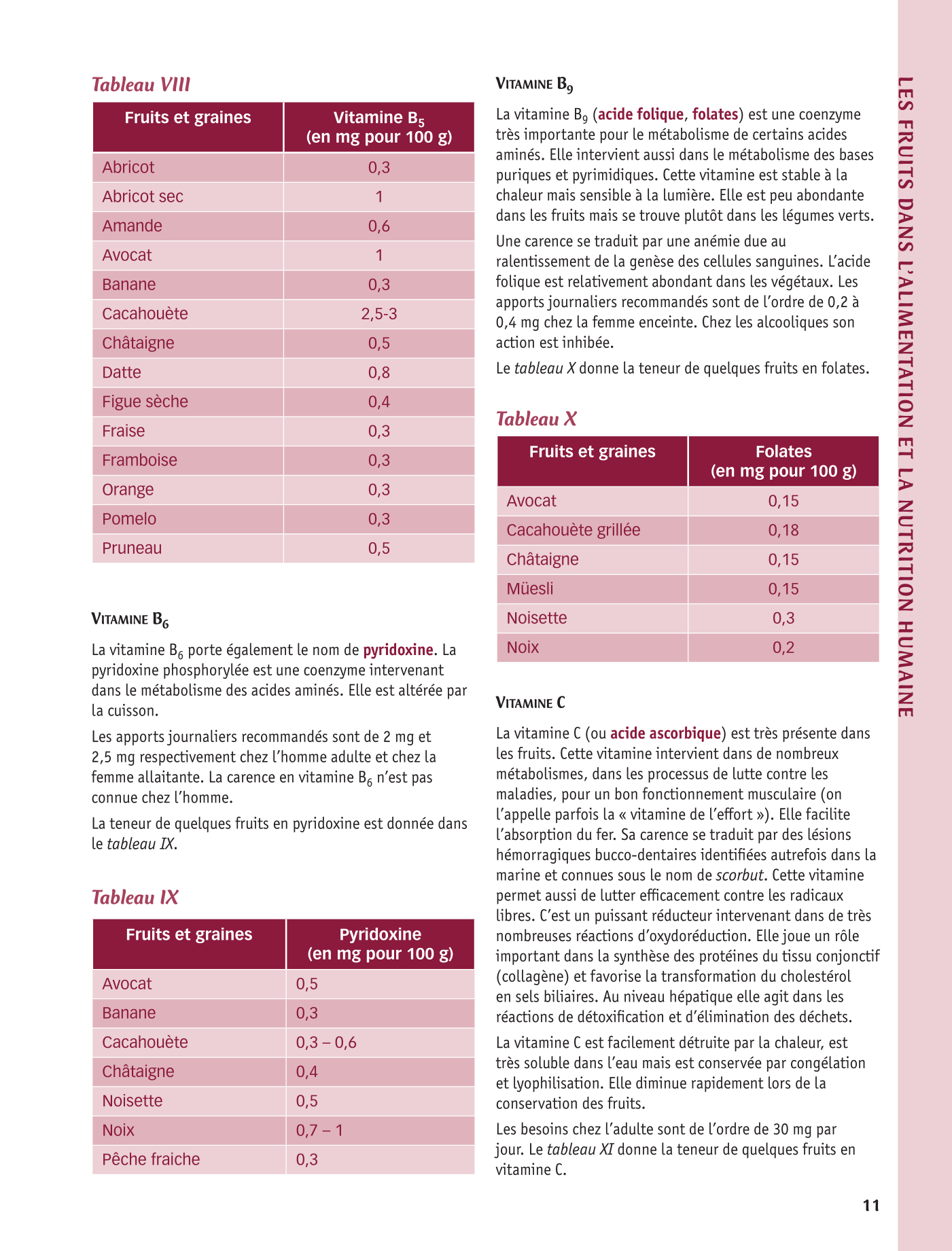 Tableau VIII

| Fruits et graines | Vitamine $B_5$ (en mg pour 100 g) |
|---|---|
| Abricot | 0,3 |
| Abricot sec | 1 |
| Amande | 0,6 |
| Avocat | 1 |
| Banane | 0,3 |
| Cacahouète | 2,5-3 |
| Châtaigne | 0,5 |
| Datte | 0,8 |
| Figue sèche | 0,4 |
| Fraise | 0,3 |
| Framboise | 0,3 |
| Orange | 0,3 |
| Pomelo | 0,3 |
| Pruneau | 0,5 |

VITAMINE $B_6$

La vitamine $B_6$ porte également le nom de pyridoxine. La pyridoxine phosphorylée est une coenzyme intervenant dans le métabolisme des acides aminés. Elle est altérée par la cuisson.

Les apports journaliers recommandés sont de 2 mg et 2,5 mg respectivement chez l'homme adulte et chez la femme allaitante. La carence en vitamine $B_6$ n'est pas connue chez l'homme.

La teneur de quelques fruits en pyridoxine est donnée dans le tableau IX.

Tableau IX

| Fruits et graines | Pyridoxine (en mg pour 100 g) |
|---|---|
| Avocat | 0,5 |
| Banane | 0,3 |
| Cacahouète | 0,3 – 0,6 |
| Châtaigne | 0,4 |
| Noisette | 0,5 |
| Noix | 0,7 – 1 |
| Pêche fraiche | 0,3 |

VITAMINE $B_9$

La vitamine $B_9$ (acide folique, folates) est une coenzyme très importante pour le métabolisme de certains acides aminés. Elle intervient aussi dans le métabolisme des bases puriques et pyrimidiques. Cette vitamine est stable à la chaleur mais sensible à la lumière. Elle est peu abondante dans les fruits mais se trouve plutôt dans les légumes verts.

Une carence se traduit par une anémie due au ralentissement de la genèse des cellules sanguines. L'acide folique est relativement abondant dans les végétaux. Les apports journaliers recommandés sont de l'ordre de 0,2 à 0,4 mg chez la femme enceinte. Chez les alcooliques son action est inhibée.

Le tableau X donne la teneur de quelques fruits en folates.

Tableau X

| Fruits et graines | Folates (en mg pour 100 g) |
|---|---|
| Avocat | 0,15 |
| Cacahouète grillée | 0,18 |
| Châtaigne | 0,15 |
| Müesli | 0,15 |
| Noisette | 0,3 |
| Noix | 0,2 |

VITAMINE C

La vitamine C (ou acide ascorbique) est très présente dans les fruits. Cette vitamine intervient dans de nombreux métabolismes, dans les processus de lutte contre les maladies, pour un bon fonctionnement musculaire (on l'appelle parfois la « vitamine de l'effort »). Elle facilite l'absorption du fer. Sa carence se traduit par des lésions hémorragiques bucco-dentaires identifiées autrefois dans la marine et connues sous le nom de scorbut. Cette vitamine permet aussi de lutter efficacement contre les radicaux libres. C'est un puissant réducteur intervenant dans de très nombreuses réactions d'oxydoréduction. Elle joue un rôle important dans la synthèse des protéines du tissu conjonctif (collagène) et favorise la transformation du cholestérol en sels biliaires. Au niveau hépatique elle agit dans les réactions de détoxification et d'élimination des déchets.

La vitamine C est facilement détruite par la chaleur, est très soluble dans l'eau mais est conservée par congélation et lyophilisation. Elle diminue rapidement lors de la conservation des fruits.

Les besoins chez l'adulte sont de l'ordre de 30 mg par jour. Le tableau XI donne la teneur de quelques fruits en vitamine C.

11

LES FRUITS DANS L'ALIMENTATION ET LA NUTRITION HUMAINE